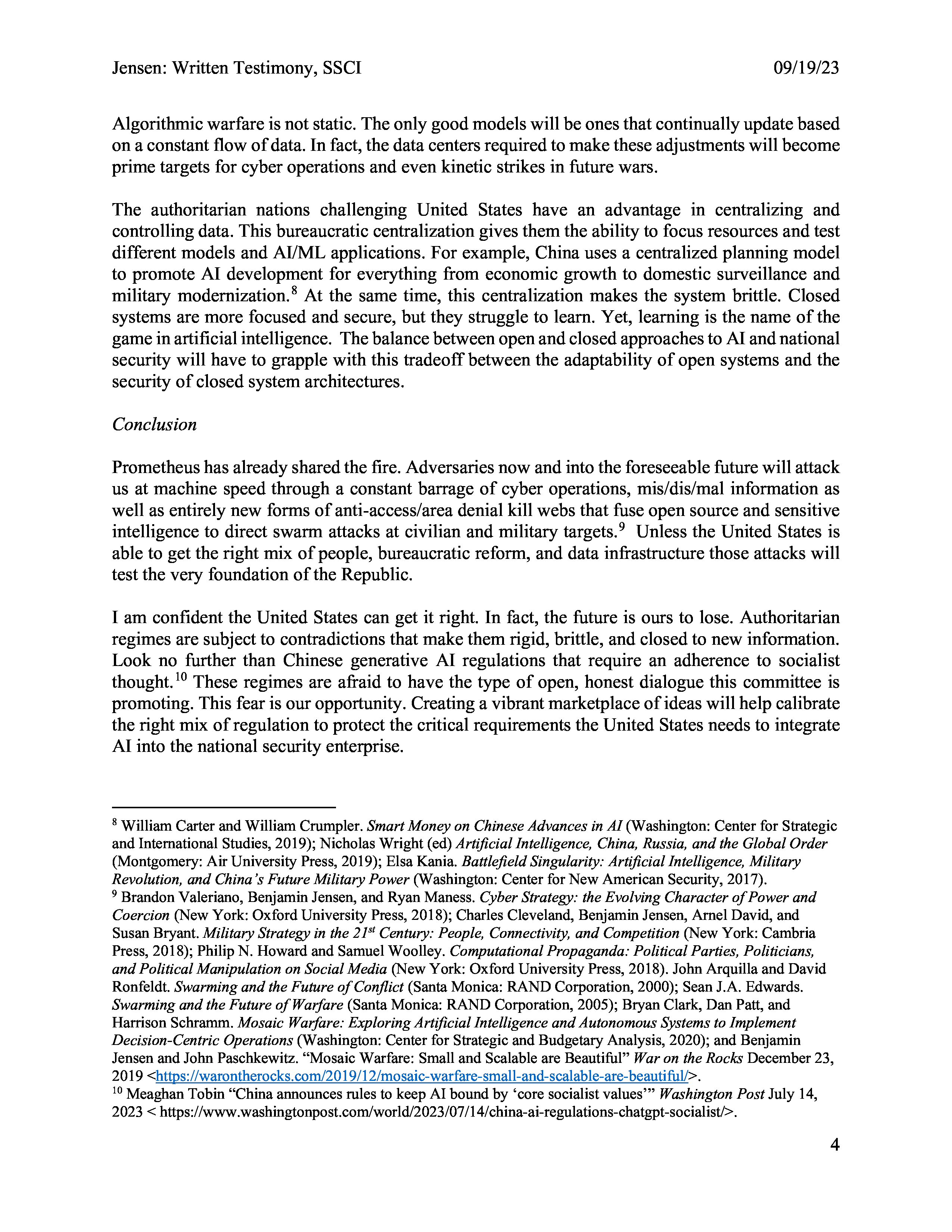 Jensen: Written Testimony, SSCI 09/19/23

Algorithmic warfare is not static. The only good models will be ones that continually update based on a constant flow of data. In fact, the data centers required to make these adjustments will become prime targets for cyber operations and even kinetic strikes in future wars.

The authoritarian nations challenging United States have an advantage in centralizing and controlling data. This bureaucratic centralization gives them the ability to focus resources and test different models and AI/ML applications. For example, China uses a centralized planning model to promote AI development for everything from economic growth to domestic surveillance and military modernization.$^8$ At the same time, this centralization makes the system brittle. Closed systems are more focused and secure, but they struggle to learn. Yet, learning is the name of the game in artificial intelligence. The balance between open and closed approaches to AI and national security will have to grapple with this tradeoff between the adaptability of open systems and the security of closed system architectures.

Conclusion

Prometheus has already shared the fire. Adversaries now and into the foreseeable future will attack us at machine speed through a constant barrage of cyber operations, mis/dis/mal information as well as entirely new forms of anti-access/area denial kill webs that fuse open source and sensitive intelligence to direct swarm attacks at civilian and military targets.$^9$ Unless the United States is able to get the right mix of people, bureaucratic reform, and data infrastructure those attacks will test the very foundation of the Republic.

I am confident the United States can get it right. In fact, the future is ours to lose. Authoritarian regimes are subject to contradictions that make them rigid, brittle, and closed to new information. Look no further than Chinese generative AI regulations that require an adherence to socialist thought.$^{10}$ These regimes are afraid to have the type of open, honest dialogue this committee is promoting. This fear is our opportunity. Creating a vibrant marketplace of ideas will help calibrate the right mix of regulation to protect the critical requirements the United States needs to integrate AI into the national security enterprise.

$^8$ William Carter and William Crumpler. Smart Money on Chinese Advances in AI (Washington: Center for Strategic and International Studies, 2019); Nicholas Wright (ed) Artificial Intelligence, China, Russia, and the Global Order (Montgomery: Air University Press, 2019); Elsa Kania. Battlefield Singularity: Artificial Intelligence, Military Revolution, and China's Future Military Power (Washington: Center for New American Security, 2017).
$^9$ Brandon Valeriano, Benjamin Jensen, and Ryan Maness. Cyber Strategy: the Evolving Character of Power and Coercion (New York: Oxford University Press, 2018); Charles Cleveland, Benjamin Jensen, Arnel David, and Susan Bryant. Military Strategy in the 21$^{st}$ Century: People, Connectivity, and Competition (New York: Cambria Press, 2018); Philip N. Howard and Samuel Woolley. Computational Propaganda: Political Parties, Politicians, and Political Manipulation on Social Media (New York: Oxford University Press, 2018). John Arquilla and David Ronfeldt. Swarming and the Future of Conflict (Santa Monica: RAND Corporation, 2000); Sean J.A. Edwards. Swarming and the Future of Warfare (Santa Monica: RAND Corporation, 2005); Bryan Clark, Dan Patt, and Harrison Schramm. Mosaic Warfare: Exploring Artificial Intelligence and Autonomous Systems to Implement Decision-Centric Operations (Washington: Center for Strategic and Budgetary Analysis, 2020); and Benjamin Jensen and John Paschkewitz. "Mosaic Warfare: Small and Scalable are Beautiful" War on the Rocks December 23, 2019 <https://warontherocks.com/2019/12/mosaic-warfare-small-and-scalable-are-beautiful/>.
$^{10}$ Meaghan Tobin "China announces rules to keep AI bound by 'core socialist values'" Washington Post July 14, 2023 < https://www.washingtonpost.com/world/2023/07/14/china-ai-regulations-chatgpt-socialist/>.

4